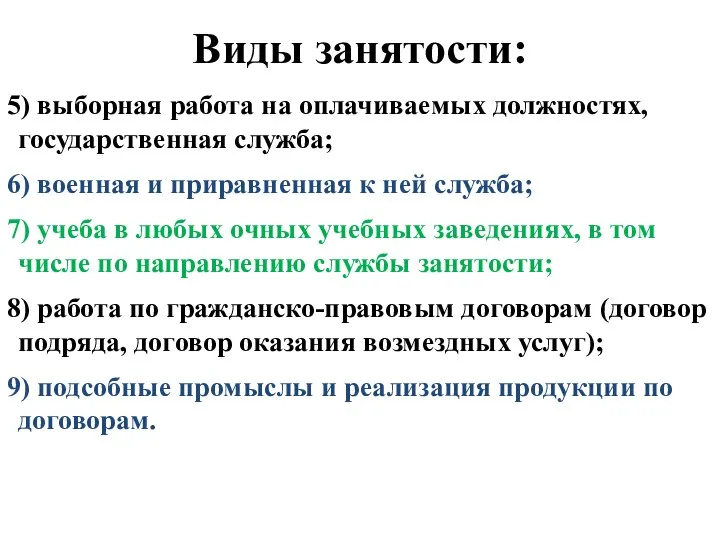 Виды занятости:

5) выборная работа на оплачиваемых должностях, государственная служба;

6) военная и приравненная к ней служба;

7) учеба в любых очных учебных заведениях, в том числе по направлению службы занятости;

8) работа по гражданско-правовым договорам (договор подряда, договор оказания возмездных услуг);

9) подсобные промыслы и реализация продукции по договорам.